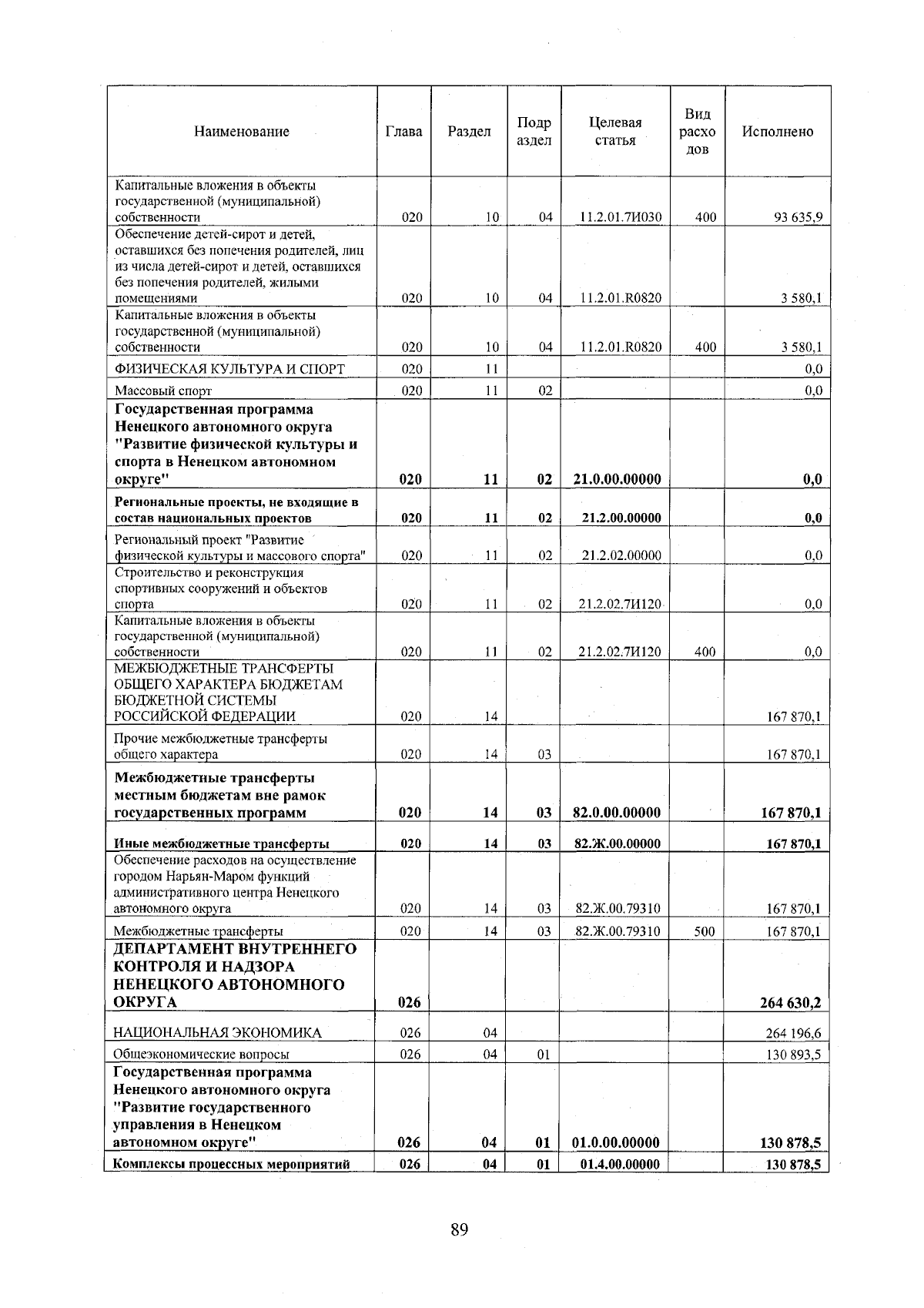 | Наименование | Глава | Раздел | Подраздел | Целевая статья | Вид расходов | Исполнено |
|---|---|---|---|---|---|---|
| Капитальные вложения в объекты государственной (муниципальной) собственности | 020 | 10 | 04 | 11.2.01.7И030 | 400 | 93 635,9 |
| Обеспечение детей-сирот и детей, оставшихся без попечения родителей, лиц из числа детей-сирот и детей, оставшихся без попечения родителей, жилыми помещениями | 020 | 10 | 04 | 11.2.01.R0820 | | 3 580,1 |
| Капитальные вложения в объекты государственной (муниципальной) собственности | 020 | 10 | 04 | 11.2.01.R0820 | 400 | 3 580,1 |
| ФИЗИЧЕСКАЯ КУЛЬТУРА И СПОРТ | 020 | 11 | | | | 0,0 |
| Массовый спорт | 020 | 11 | 02 | | | 0,0 |
| Государственная программа Ненецкого автономного округа "Развитие физической культуры и спорта в Ненецком автономном округе" | 020 | 11 | 02 | 21.0.00.00000 | | 0,0 |
| Региональные проекты, не входящие в состав национальных проектов | 020 | 11 | 02 | 21.2.00.00000 | | 0,0 |
| Региональный проект "Развитие физической культуры и массового спорта" | 020 | 11 | 02 | 21.2.02.00000 | | 0,0 |
| Строительство и реконструкция спортивных сооружений и объектов спорта | 020 | 11 | 02 | 21.2.02.7И120 | | 0,0 |
| Капитальные вложения в объекты государственной (муниципальной) собственности | 020 | 11 | 02 | 21.2.02.7И120 | 400 | 0,0 |
| МЕЖБЮДЖЕТНЫЕ ТРАНСФЕРТЫ ОБЩЕГО ХАРАКТЕРА БЮДЖЕТАМ БЮДЖЕТНОЙ СИСТЕМЫ РОССИЙСКОЙ ФЕДЕРАЦИИ | 020 | 14 | | | | 167 870,1 |
| Прочие межбюджетные трансферты общего характера | 020 | 14 | 03 | | | 167 870,1 |
| Межбюджетные трансферты местным бюджетам вне рамок государственных программ | 020 | 14 | 03 | 82.0.00.00000 | | 167 870,1 |
| Иные межбюджетные трансферты | 020 | 14 | 03 | 82.Ж.00.00000 | | 167 870,1 |
| Обеспечение расходов на осуществление городом Нарьян-Маром функций административного центра Ненецкого автономного округа | 020 | 14 | 03 | 82.Ж.00.79310 | | 167 870,1 |
| Межбюджетные трансферты | 020 | 14 | 03 | 82.Ж.00.79310 | 500 | 167 870,1 |
| ДЕПАРТАМЕНТ ВНУТРЕННЕГО КОНТРОЛЯ И НАДЗОРА НЕНЕЦКОГО АВТОНОМНОГО ОКРУГА | 026 | | | | | 264 630,2 |
| НАЦИОНАЛЬНАЯ ЭКОНОМИКА | 026 | 04 | | | | 264 196,6 |
| Общеэкономические вопросы | 026 | 04 | 01 | | | 130 893,5 |
| Государственная программа Ненецкого автономного округа "Развитие государственного управления в Ненецком автономном округе" | 026 | 04 | 01 | 01.0.00.00000 | | 130 878,5 |
| Комплексы процессных мероприятий | 026 | 04 | 01 | 01.4.00.00000 | | 130 878,5 |

89